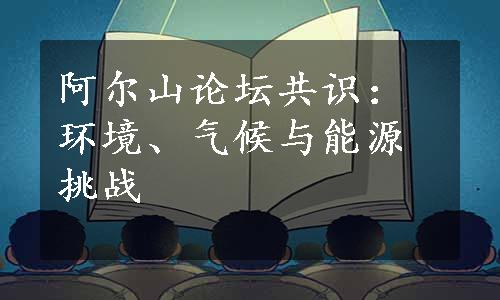 阿尔山论坛共识：环境、气候与能源挑战